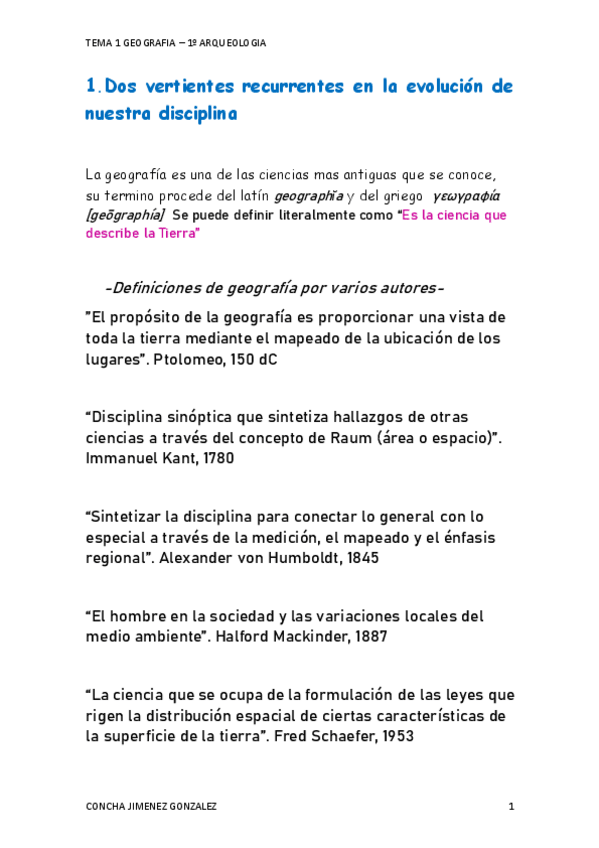 TEMA 1 GEOGRAFIA – 1º ARQUEOLOGIA

1. Dos vertientes recurrentes en la evolución de nuestra disciplina

La geografía es una de las ciencias mas antiguas que se conoce, su termino procede del latín geographĭa y del griego γεωγραφία [geōgraphía] Se puede definir literalmente como "Es la ciencia que describe la Tierra"

-Definiciones de geografía por varios autores-

"El propósito de la geografía es proporcionar una vista de toda la tierra mediante el mapeado de la ubicación de los lugares". Ptolomeo, 150 dC

"Disciplina sinóptica que sintetiza hallazgos de otras ciencias a través del concepto de Raum (área o espacio)". Immanuel Kant, 1780

"Sintetizar la disciplina para conectar lo general con lo especial a través de la medición, el mapeado y el énfasis regional". Alexander von Humboldt, 1845

"El hombre en la sociedad y las variaciones locales del medio ambiente". Halford Mackinder, 1887

"La ciencia que se ocupa de la formulación de las leyes que rigen la distribución espacial de ciertas características de la superficie de la tierra". Fred Schaefer, 1953

CONCHA JIMENEZ GONZALEZ 1